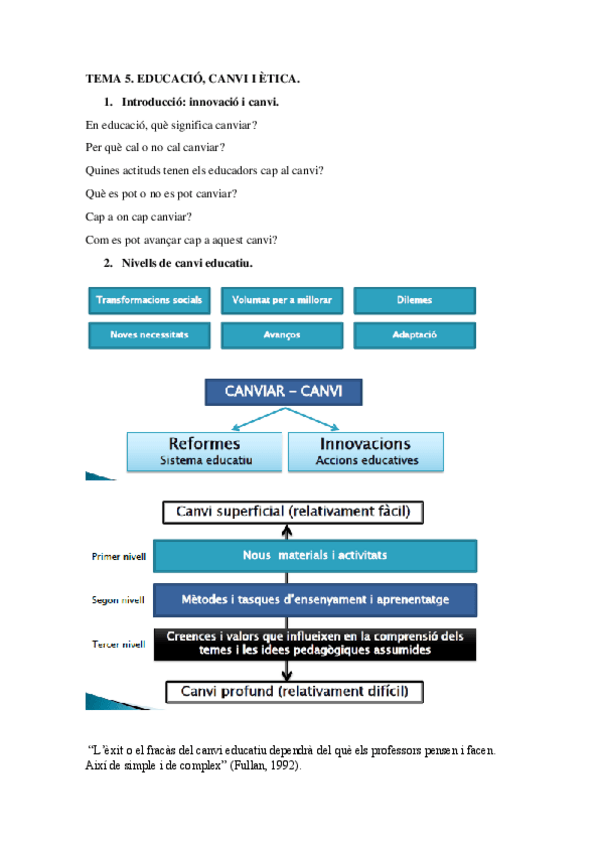 TEMA 5. EDUCACIÓ, CANVI I ÈTICA.

1. Introducció: innovació i canvi.

En educació, què significa canviar?

Per què cal o no cal canviar?

Quines actituds tenen els educadors cap al canvi?

Què es pot o no es pot canviar?

Cap a on cap canviar?

Com es pot avançar cap a aquest canvi?

2. Nivells de canvi educatiu.

Transformacions socials

Voluntat per a millorar

Dilemes

Noves necessitats

Avanços

Adaptació

CANVIAR – CANVI

Reformes
Sistema educatiu

Innovacions
Accions educatives

Canvi superficial (relativament fàcil)

Primer nivell

Nous materials i activitats

Segon nivell

Mètodes i tasques d'ensenyament i aprenentatge

Tercer nivell

Creences i valors que influeixen en la comprensió dels temes i les idees pedagògiques assumides

Canvi profund (relativament difícil)

"L'èxit o el fracàs del canvi educatiu dependrà del què els professors pensen i facen. Així de simple i de complex" (Fullan, 1992).